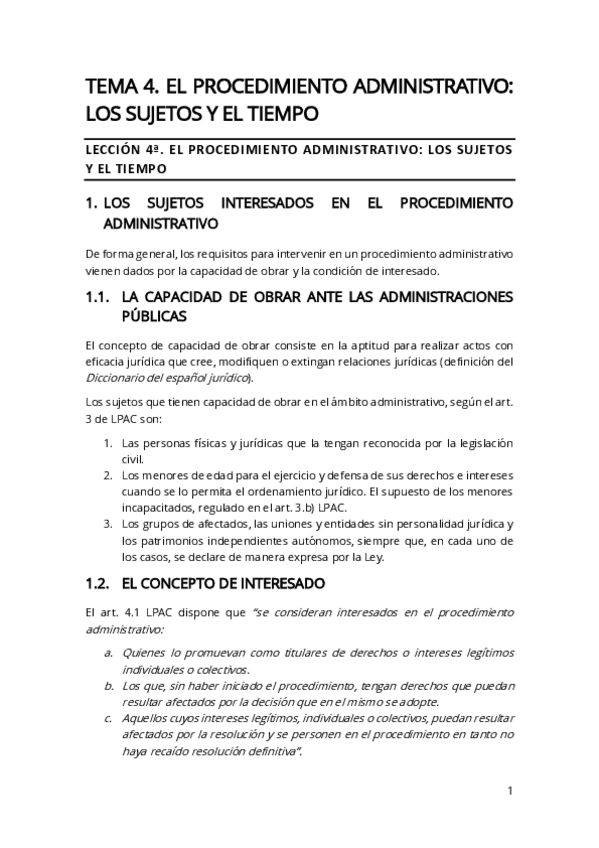 TEMA 4. EL PROCEDIMIENTO ADMINISTRATIVO: LOS SUJETOS Y EL TIEMPO

LECCIÓN 4ª. EL PROCEDIMIENTO ADMINISTRATIVO: LOS SUJETOS Y EL TIEMPO

1. LOS SUJETOS INTERESADOS EN EL PROCEDIMIENTO ADMINISTRATIVO

De forma general, los requisitos para intervenir en un procedimiento administrativo vienen dados por la capacidad de obrar y la condición de interesado.

1.1. LA CAPACIDAD DE OBRAR ANTE LAS ADMINISTRACIONES PÚBLICAS

El concepto de capacidad de obrar consiste en la aptitud para realizar actos con eficacia jurídica que cree, modifiquen o extingan relaciones jurídicas (definición del Diccionario del español jurídico).

Los sujetos que tienen capacidad de obrar en el ámbito administrativo, según el art. 3 de LPAC son:

1. Las personas físicas y jurídicas que la tengan reconocida por la legislación civil.
2. Los menores de edad para el ejercicio y defensa de sus derechos e intereses cuando se lo permita el ordenamiento jurídico. El supuesto de los menores incapacitados, regulado en el art. 3.b) LPAC.
3. Los grupos de afectados, las uniones y entidades sin personalidad jurídica y los patrimonios independientes autónomos, siempre que, en cada uno de los casos, se declare de manera expresa por la Ley.

1.2. EL CONCEPTO DE INTERESADO

El art. 4.1 LPAC dispone que "se consideran interesados en el procedimiento administrativo:

a. Quienes lo promuevan como titulares de derechos o intereses legítimos individuales o colectivos.
b. Los que, sin haber iniciado el procedimiento, tengan derechos que puedan resultar afectados por la decisión que en el mismo se adopte.
c. Aquellos cuyos intereses legítimos, individuales o colectivos, puedan resultar afectados por la resolución y se personen en el procedimiento en tanto no haya recaído resolución definitiva".

1